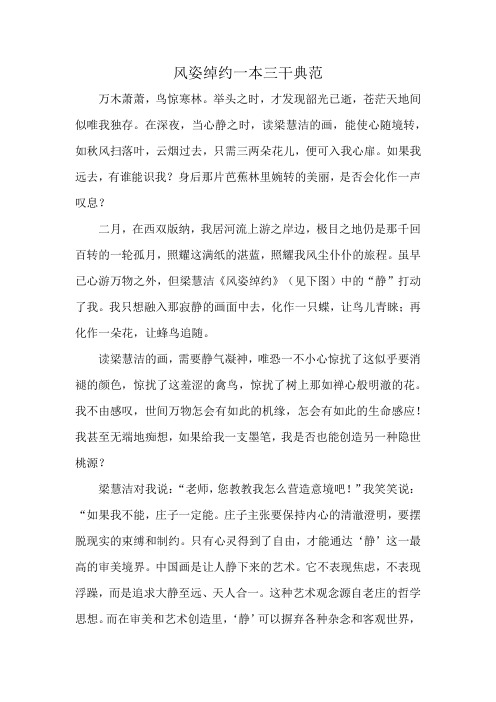 风姿绰约一本三千典范

万木萧萧，鸟惊寒林。举头之时，才发现韶光已逝，苍茫天地间似唯我独存。在深夜，当心静之时，读梁慧洁的画，能使心随境转，如秋风扫落叶，云烟过去，只需三两朵花儿，便可入我心扉。如果我远去，有谁能识我？身后那片芭蕉林里婉转的美丽，是否会化作一声叹息？

二月，在西双版纳，我居河流上游之岸边，极目之地仍是那千回百转的一轮孤月，照耀这满纸的湛蓝，照耀我风尘仆仆的旅程。虽早已心游万物之外，但梁慧洁《风姿绰约》（见下图）中的“静”打动了我。我只想融入那寂静的画面中去，化作一只蝶，让鸟儿青睐；再化作一朵花，让蜂鸟追随。

读梁慧洁的画，需要静气凝神，唯恐一不小心惊扰了这似乎要消褪的颜色，惊扰了这羞涩的禽鸟，惊扰了树上那如禅心般明澈的花。我不由感叹，世间万物怎会有如此的机缘，怎会有如此的生命感应！我甚至无端地痴想，如果给我一支墨笔，我是否也能创造另一种隐世桃源？

梁慧洁对我说：“老师，您教教我怎么营造意境吧！”我笑笑说：“如果我不能，庄子一定能。庄子主张要保持内心的清澈澄明，要摆脱现实的束缚和制约。只有心灵得到了自由，才能通达‘静’这一最高的审美境界。中国画是让人静下来的艺术。它不表现焦虑，不表现浮躁，而是追求大静至远、天人合一。这种艺术观念源自老庄的哲学思想。而在审美和艺术创造里，‘静’可以摒弃各种杂念和客观世界，